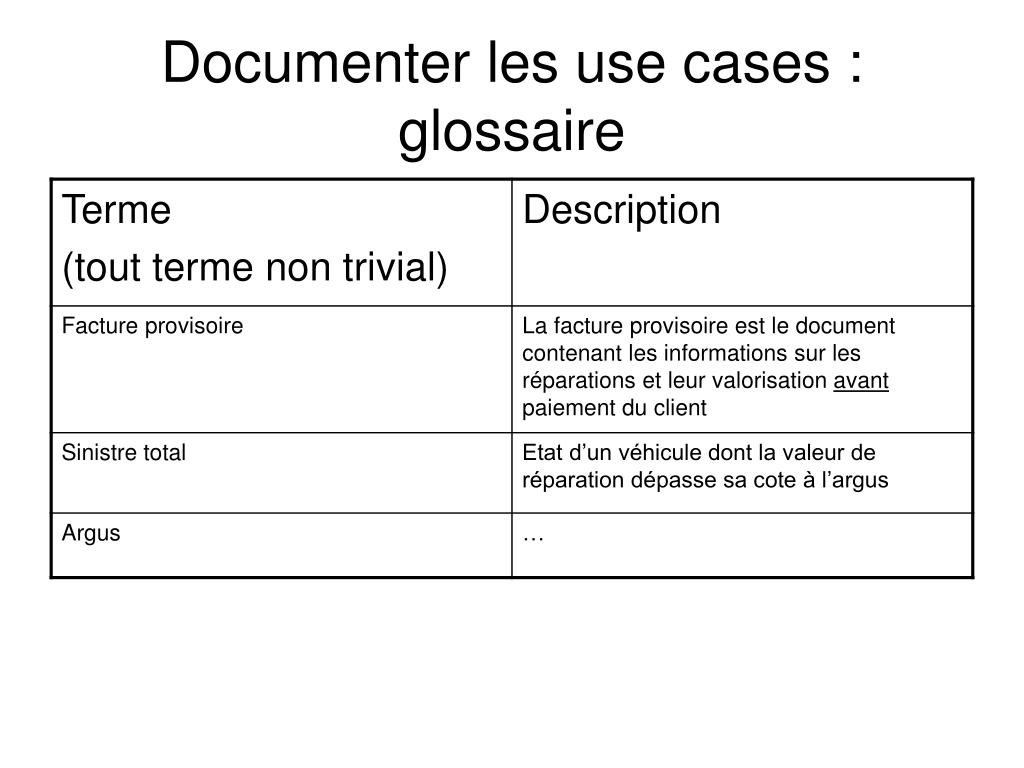 Documenter les use cases : glossaire

| Terme (tout terme non trivial) | Description |
|---|---|
| Facture provisoire | La facture provisoire est le document contenant les informations sur les réparations et leur valorisation avant paiement du client |
| Sinistre total | Etat d’un véhicule dont la valeur de réparation dépasse sa cote à l’argus |
| Argus | … |